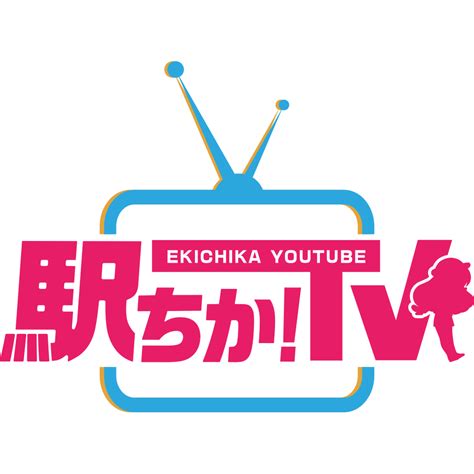 EKICHIKA YOUTUBE

駅ちか!TV